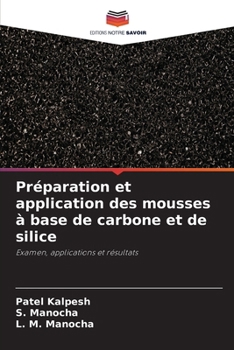 EDITIONS NOTRE SAVOIR

Préparation et application des mousses à base de carbone et de silice

Examen, applications et résultats

Patel Kalpesh
S. Manocha
L. M. Manocha